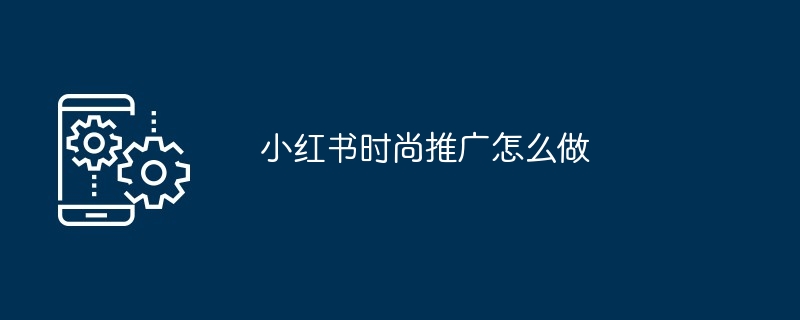 小红书时尚推广怎么做